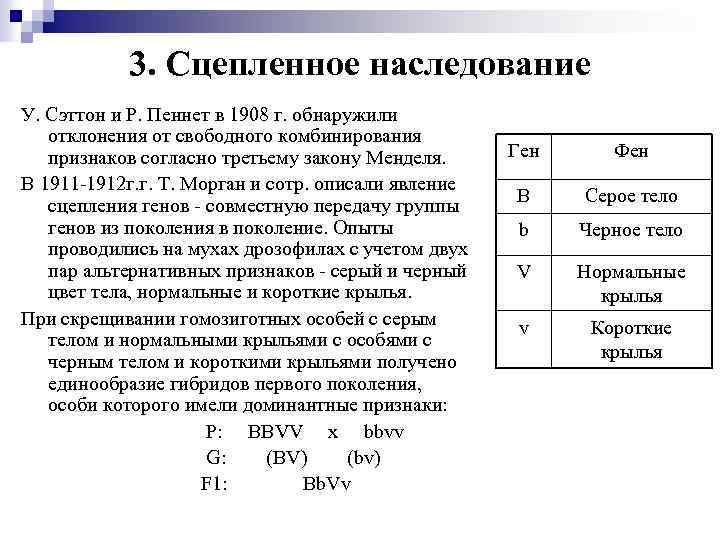 3. Сцепленное наследование

У. Сэттон и Р. Пеннет в 1908 г. обнаружили отклонения от свободного комбинирования признаков согласно третьему закону Менделя.

В 1911-1912г.г. Т. Морган и сотр. описали явление сцепления генов - совместную передачу группы генов из поколения в поколение. Опыты проводились на мухах дрозофилах с учетом двух пар альтернативных признаков - серый и черный цвет тела, нормальные и короткие крылья.

При скрещивании гомозиготных особей с серым телом и нормальными крыльями с особями с черным телом и короткими крыльями получено единообразие гибридов первого поколения, особи которого имели доминантные признаки:

P: BBVV x bbvv
G: (BV) (bv)
F1: BbVv

| Ген | Фен |
|---|---|
| B | Серое тело |
| b | Черное тело |
| V | Нормальные крылья |
| v | Короткие крылья |